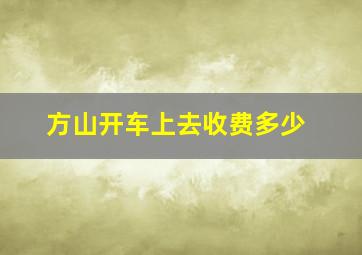 方山开车上去收费多少